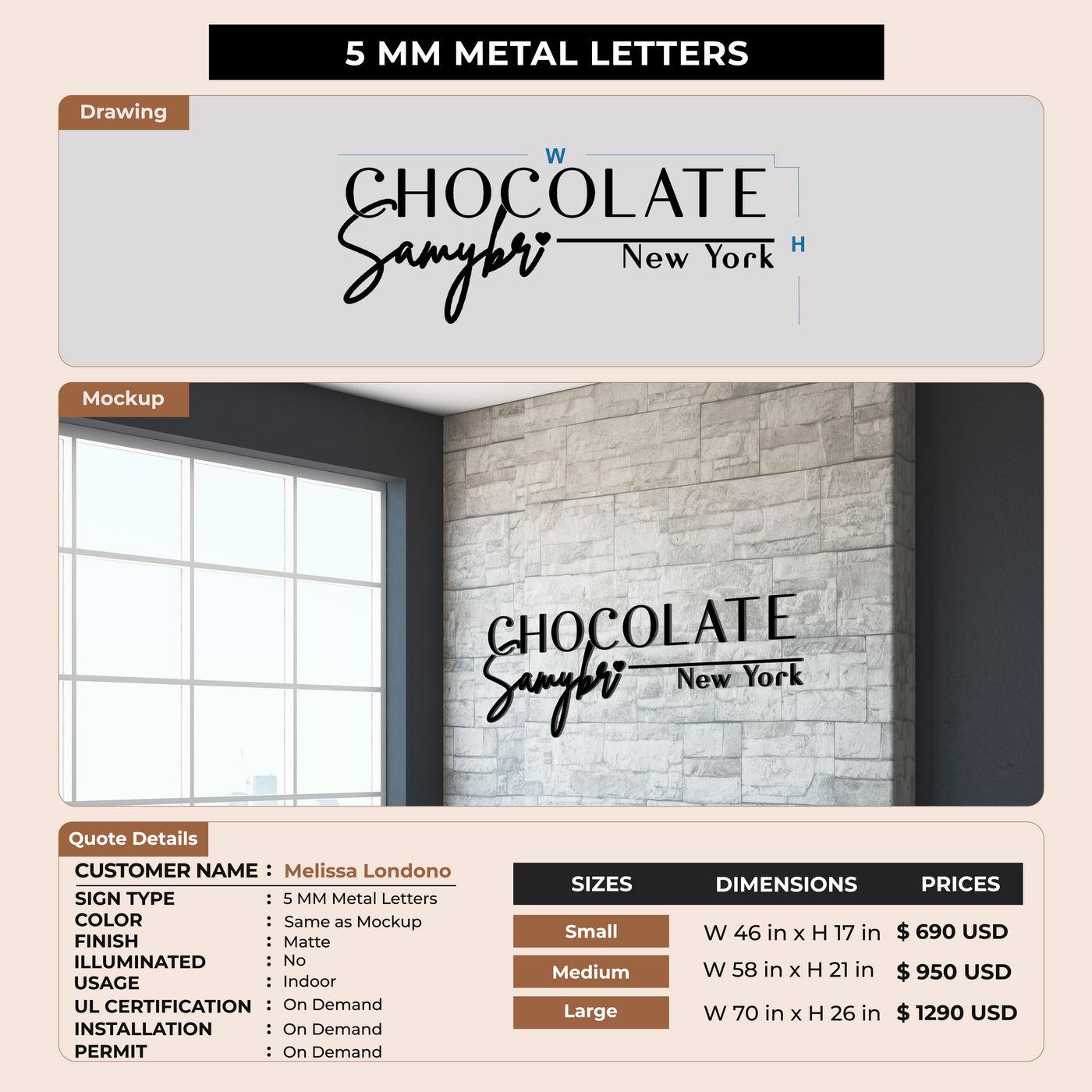 5 MM METAL LETTERS

Drawing

W

CHOCOLATE
Samybri
New York

H

Mockup

CHOCOLATE
Samybri
New York

Quote Details

CUSTOMER NAME : Melissa Londono
SIGN TYPE : 5 MM Metal Letters
COLOR : Same as Mockup
FINISH : Matte
ILLUMINATED : No
USAGE : Indoor
UL CERTIFICATION : On Demand
INSTALLATION : On Demand
PERMIT : On Demand

| SIZES | DIMENSIONS | PRICES |
|---|---|---|
| Small | W 46 in x H 17 in | $ 690 USD |
| Medium | W 58 in x H 21 in | $ 950 USD |
| Large | W 70 in x H 26 in | $ 1290 USD |